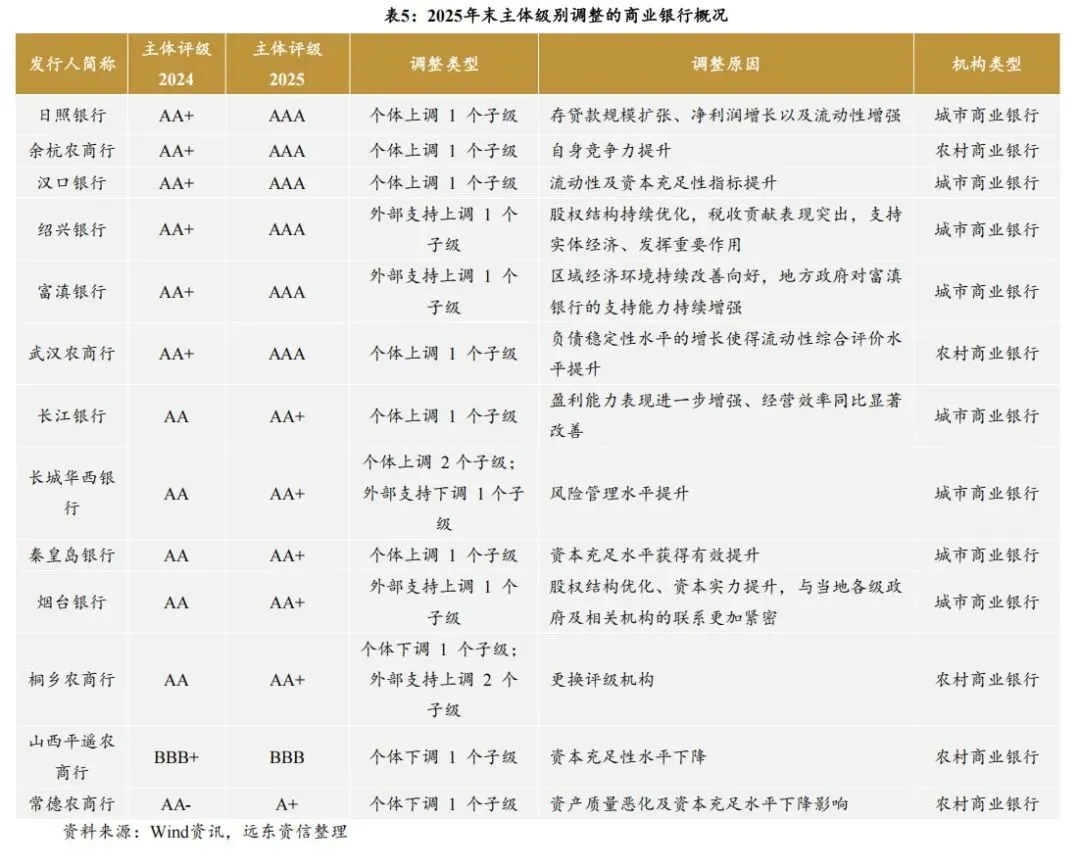 表5：2025年末主体级别调整的商业银行概况

| 发行人简称 | 主体评级 2024 | 主体评级 2025 | 调整类型 | 调整原因 | 机构类型 |
|---|---|---|---|---|---|
| 日照银行 | AA+ | AAA | 个体上调 1 个子级 | 存贷款规模扩张、净利润增长以及流动性增强 | 城市商业银行 |
| 余杭农商行 | AA+ | AAA | 个体上调 1 个子级 | 自身竞争力提升 | 农村商业银行 |
| 汉口银行 | AA+ | AAA | 个体上调 1 个子级 | 流动性及资本充足性指标提升 | 城市商业银行 |
| 绍兴银行 | AA+ | AAA | 外部支持上调 1 个子级 | 股权结构持续优化，税收贡献表现突出，支持实体经济、发挥重要作用 | 城市商业银行 |
| 富滇银行 | AA+ | AAA | 外部支持上调 1 个子级 | 区域经济环境持续改善向好，地方政府对富滇银行的支持能力持续增强 | 城市商业银行 |
| 武汉农商行 | AA+ | AAA | 个体上调 1 个子级 | 负债稳定性水平的增长使得流动性综合评价水平提升 | 农村商业银行 |
| 长江银行 | AA | AA+ | 个体上调 1 个子级 | 盈利能力表现进一步增强、经营效率同比显著改善 | 城市商业银行 |
| 长城华西银行 | AA | AA+ | 个体上调 2 个子级；外部支持下调 1 个子级 | 风险管理水平提升 | 城市商业银行 |
| 秦皇岛银行 | AA | AA+ | 个体上调 1 个子级 | 资本充足水平获得有效提升 | 城市商业银行 |
| 烟台银行 | AA | AA+ | 外部支持上调 1 个子级 | 股权结构优化、资本实力提升，与当地各级政府及相关机构的联系更加紧密 | 城市商业银行 |
| 桐乡农商行 | AA | AA+ | 个体下调 1 个子级；外部支持上调 2 个子级 | 更换评级机构 | 农村商业银行 |
| 山西平遥农商行 | BBB+ | BBB | 个体下调 1 个子级 | 资本充足性水平下降 | 农村商业银行 |
| 常德农商行 | AA- | A+ | 个体下调 1 个子级 | 资产质量恶化及资本充足水平下降影响 | 农村商业银行 |

资料来源：Wind资讯，远东资信整理